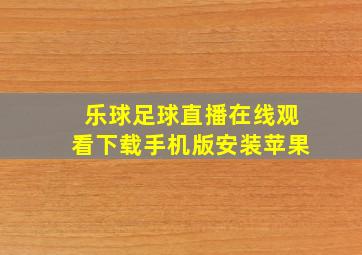 乐球足球直播在线观看下载手机版安装苹果